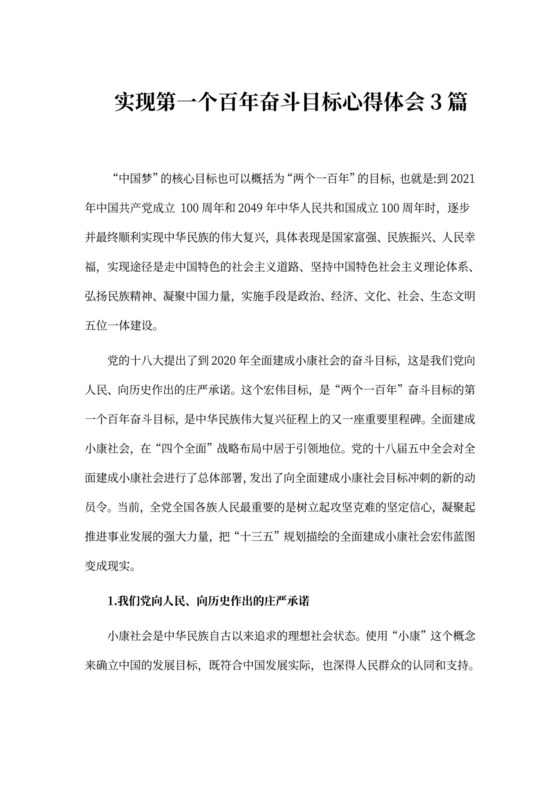 实现第一个百年奋斗目标心得体会 3 篇

“中国梦”的核心目标也可以概括为“两个一百年”的目标，也就是:到 2021 年中国共产党成立 100 周年和 2049 年中华人民共和国成立 100 周年时，逐步并最终顺利实现中华民族的伟大复兴，具体表现是国家富强、民族振兴、人民幸福，实现途径是走中国特色的社会主义道路、坚持中国特色社会主义理论体系、弘扬民族精神、凝聚中国力量，实施手段是政治、经济、文化、社会、生态文明五位一体建设。

党的十八大提出了到 2020 年全面建成小康社会的奋斗目标，这是我们党向人民、向历史作出的庄严承诺。这个宏伟目标，是“两个一百年”奋斗目标的第一个百年奋斗目标，是中华民族伟大复兴征程上的又一座重要里程碑。全面建成小康社会，在“四个全面”战略布局中居于引领地位。党的十八届五中全会对全面建成小康社会进行了总体部署，发出了向全面建成小康社会目标冲刺的新的动员令。当前，全党全国各族人民最重要的是树立起攻坚克难的坚定信心，凝聚起推进事业发展的强大力量，把“十三五”规划描绘的全面建成小康社会宏伟蓝图变成现实。

1.我们党向人民、向历史作出的庄严承诺

小康社会是中华民族自古以来追求的理想社会状态。使用“小康”这个概念来确立中国的发展目标，既符合中国发展实际，也深得人民群众的认同和支持。